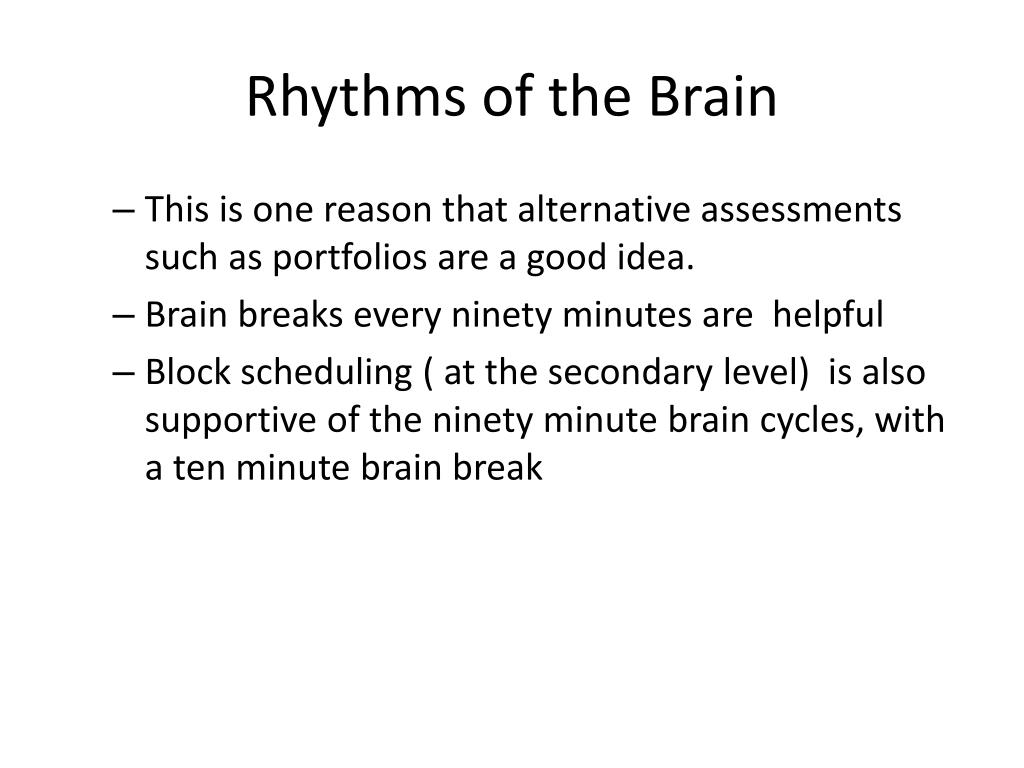 Rhythms of the Brain

– This is one reason that alternative assessments such as portfolios are a good idea.
– Brain breaks every ninety minutes are helpful
– Block scheduling ( at the secondary level) is also supportive of the ninety minute brain cycles, with a ten minute brain break